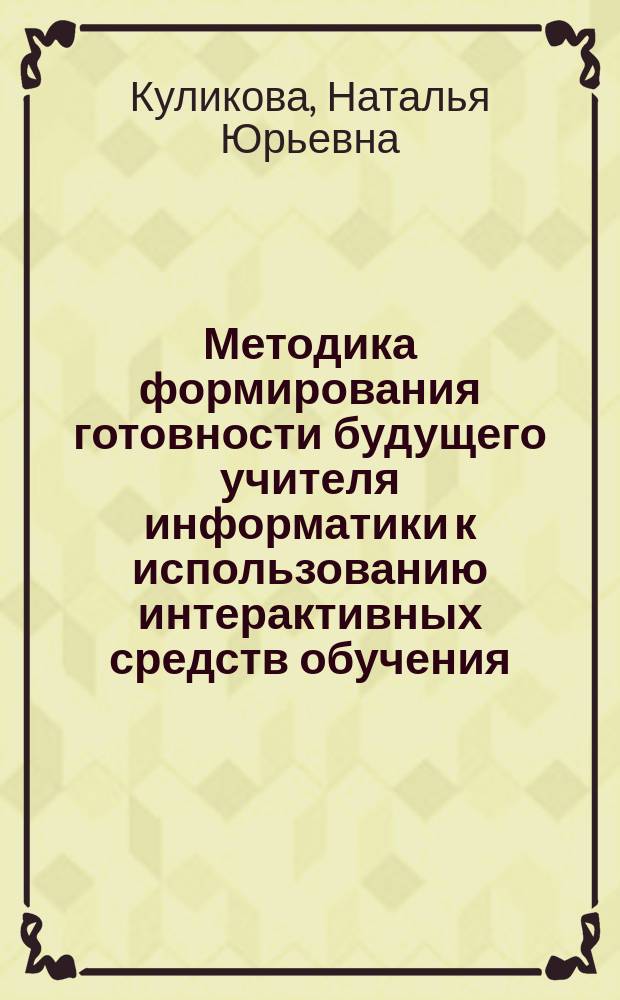 Куликова, Наталья Юрьевна

Методика формирования готовности будущего учителя информатики к использованию интерактивных средств обучения